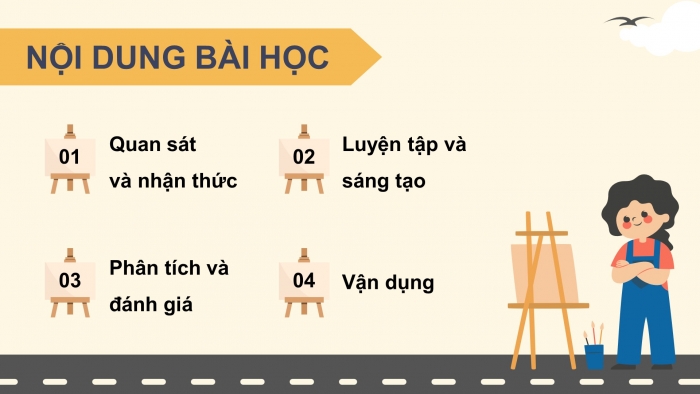 NỘI DUNG BÀI HỌC

01 Quan sát và nhận thức

02 Luyện tập và sáng tạo

03 Phân tích và đánh giá

04 Vận dụng